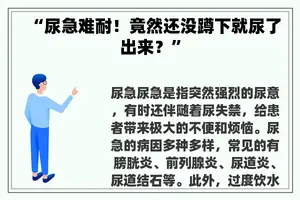 “尿急难耐！竟然还没蹲下就尿了出来？”

尿急尿急是指突然强烈的尿意，有时还伴随着尿失禁，给患者带来极大的不便和烦恼。尿急的病因多种多样，常见的有膀胱炎、前列腺炎、尿道炎、尿道结石等。此外，过度饮水